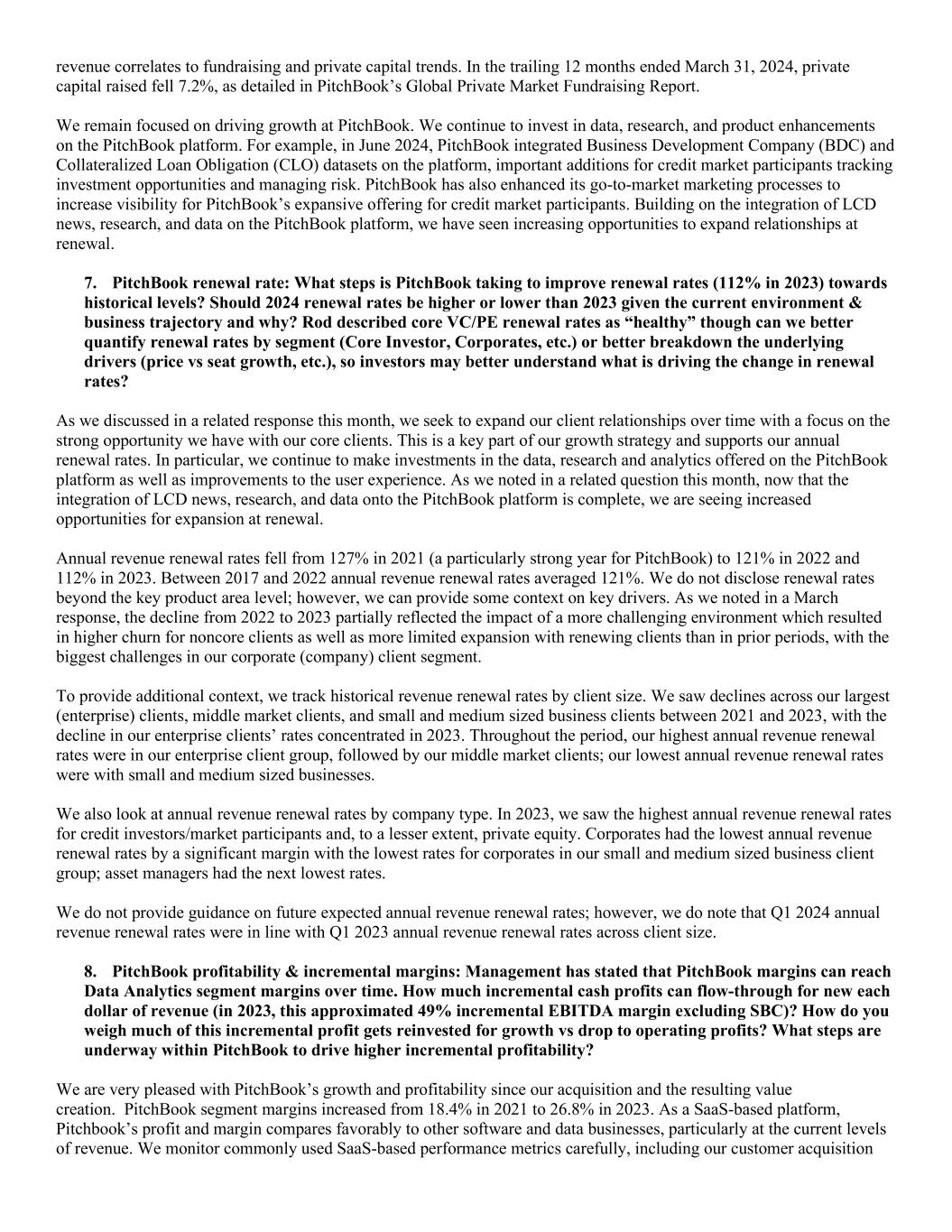 revenue correlates to fundraising and private capital trends. In the trailing 12 months ended March 31, 2024, private capital raised fell 7.2%, as detailed in PitchBook's Global Private Market Fundraising Report.

We remain focused on driving growth at PitchBook. We continue to invest in data, research, and product enhancements on the PitchBook platform. For example, in June 2024, PitchBook integrated Business Development Company (BDC) and Collateralized Loan Obligation (CLO) datasets on the platform, important additions for credit market participants tracking investment opportunities and managing risk. PitchBook has also enhanced its go-to-market marketing processes to increase visibility for PitchBook's expansive offering for credit market participants. Building on the integration of LCD news, research, and data on the PitchBook platform, we have seen increasing opportunities to expand relationships at renewal.

7. PitchBook renewal rate: What steps is PitchBook taking to improve renewal rates (112% in 2023) towards historical levels? Should 2024 renewal rates be higher or lower than 2023 given the current environment & business trajectory and why? Rod described core VC/PE renewal rates as "healthy" though can we better quantify renewal rates by segment (Core Investor, Corporates, etc.) or better breakdown the underlying drivers (price vs seat growth, etc.), so investors may better understand what is driving the change in renewal rates?

As we discussed in a related response this month, we seek to expand our client relationships over time with a focus on the strong opportunity we have with our core clients. This is a key part of our growth strategy and supports our annual renewal rates. In particular, we continue to make investments in the data, research and analytics offered on the PitchBook platform as well as improvements to the user experience. As we noted in a related question this month, now that the integration of LCD news, research, and data onto the PitchBook platform is complete, we are seeing increased opportunities for expansion at renewal.

Annual revenue renewal rates fell from 127% in 2021 (a particularly strong year for PitchBook) to 121% in 2022 and 112% in 2023. Between 2017 and 2022 annual revenue renewal rates averaged 121%. We do not disclose renewal rates beyond the key product area level; however, we can provide some context on key drivers. As we noted in a March response, the decline from 2022 to 2023 partially reflected the impact of a more challenging environment which resulted in higher churn for noncore clients as well as more limited expansion with renewing clients than in prior periods, with the biggest challenges in our corporate (company) client segment.

To provide additional context, we track historical revenue renewal rates by client size. We saw declines across our largest (enterprise) clients, middle market clients, and small and medium sized business clients between 2021 and 2023, with the decline in our enterprise clients' rates concentrated in 2023. Throughout the period, our highest annual revenue renewal rates were in our enterprise client group, followed by our middle market clients; our lowest annual revenue renewal rates were with small and medium sized businesses.

We also look at annual revenue renewal rates by company type. In 2023, we saw the highest annual revenue renewal rates for credit investors/market participants and, to a lesser extent, private equity. Corporates had the lowest annual revenue renewal rates by a significant margin with the lowest rates for corporates in our small and medium sized business client group; asset managers had the next lowest rates.

We do not provide guidance on future expected annual revenue renewal rates; however, we do note that Q1 2024 annual revenue renewal rates were in line with Q1 2023 annual revenue renewal rates across client size.

8. PitchBook profitability & incremental margins: Management has stated that PitchBook margins can reach Data Analytics segment margins over time. How much incremental cash profits can flow-through for new each dollar of revenue (in 2023, this approximated 49% incremental EBITDA margin excluding SBC)? How do you weigh much of this incremental profit gets reinvested for growth vs drop to operating profits? What steps are underway within PitchBook to drive higher incremental profitability?

We are very pleased with PitchBook's growth and profitability since our acquisition and the resulting value creation. PitchBook segment margins increased from 18.4% in 2021 to 26.8% in 2023. As a SaaS-based platform, Pitchbook's profit and margin compares favorably to other software and data businesses, particularly at the current levels of revenue. We monitor commonly used SaaS-based performance metrics carefully, including our customer acquisition